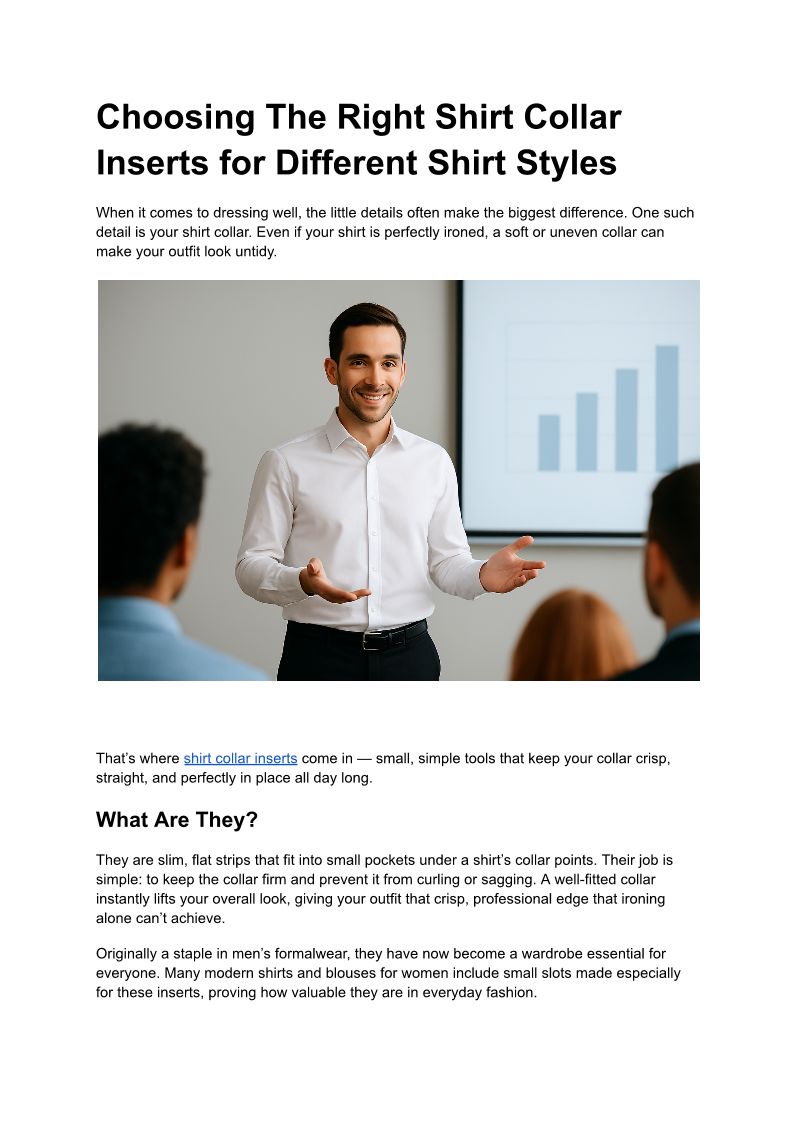 Choosing The Right Shirt Collar Inserts for Different Shirt Styles

When it comes to dressing well, the little details often make the biggest difference. One such detail is your shirt collar. Even if your shirt is perfectly ironed, a soft or uneven collar can make your outfit look untidy.

That's where shirt collar inserts come in — small, simple tools that keep your collar crisp, straight, and perfectly in place all day long.

What Are They?

They are slim, flat strips that fit into small pockets under a shirt's collar points. Their job is simple: to keep the collar firm and prevent it from curling or sagging. A well-fitted collar instantly lifts your overall look, giving your outfit that crisp, professional edge that ironing alone can't achieve.

Originally a staple in men's formalwear, they have now become a wardrobe essential for everyone. Many modern shirts and blouses for women include small slots made especially for these inserts, proving how valuable they are in everyday fashion.